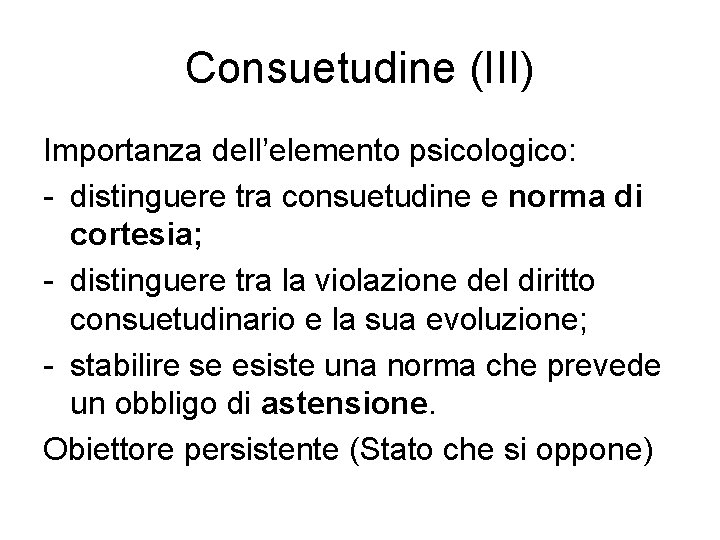 Consuetudine (III)

Importanza dell'elemento psicologico:

- distinguere tra consuetudine e norma di cortesia;
- distinguere tra la violazione del diritto consuetudinario e la sua evoluzione;
- stabilire se esiste una norma che prevede un obbligo di astensione.

Obiettore persistente (Stato che si oppone)